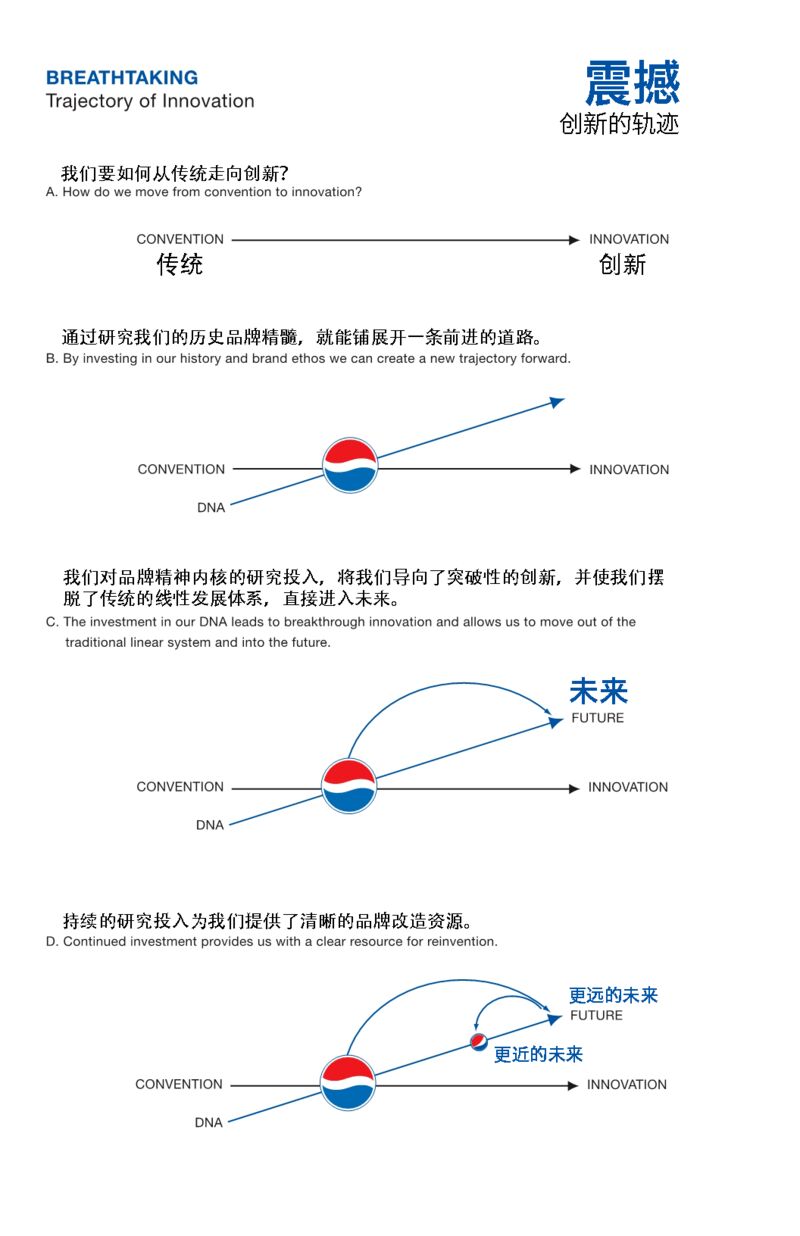 BREATHTAKING
Trajectory of Innovation

震撼
创新的轨迹

我们要如何从传统走向创新？
A. How do we move from convention to innovation?

CONVENTION 传统
INNOVATION 创新

通过研究我们的历史品牌精髓，就能铺展开一条前进的道路。
B. By investing in our history and brand ethos we can create a new trajectory forward.

CONVENTION
INNOVATION
DNA

我们对品牌精神内核的研究投入，将我们导向了突破性的创新，并使我们摆脱了传统的线性发展体系，直接进入未来。
C. The investment in our DNA leads to breakthrough innovation and allows us to move out of the traditional linear system and into the future.

未来
FUTURE
CONVENTION
INNOVATION
DNA

持续的研究投入为我们提供了清晰的品牌改造资源。
D. Continued investment provides us with a clear resource for reinvention.

更远的未来
FUTURE
更近的未来
CONVENTION
INNOVATION
DNA